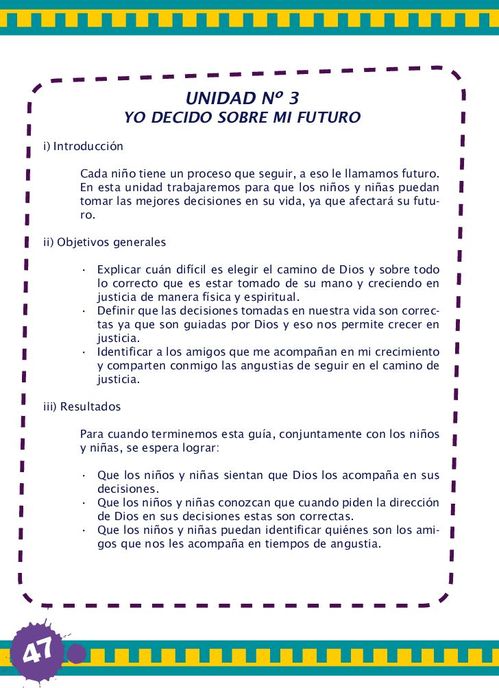 UNIDAD Nº 3
YO DECIDO SOBRE MI FUTURO

i) Introducción

Cada niño tiene un proceso que seguir, a eso le llamamos futuro. En esta unidad trabajaremos para que los niños y niñas puedan tomar las mejores decisiones en su vida, ya que afectará su futuro.

ii) Objetivos generales

· Explicar cuán difícil es elegir el camino de Dios y sobre todo lo correcto que es estar tomado de su mano y creciendo en justicia de manera física y espiritual.
· Definir que las decisiones tomadas en nuestra vida son correctas ya que son guiadas por Dios y eso nos permite crecer en justicia.
· Identificar a los amigos que me acompañan en mi crecimiento y comparten conmigo las angustias de seguir en el camino de justicia.

iii) Resultados

Para cuando terminemos esta guía, conjuntamente con los niños y niñas, se espera lograr:

· Que los niños y niñas sientan que Dios los acompaña en sus decisiones.
· Que los niños y niñas conozcan que cuando piden la dirección de Dios en sus decisiones estas son correctas.
· Que los niños y niñas puedan identificar quiénes son los amigos que nos les acompaña en tiempos de angustia.

47